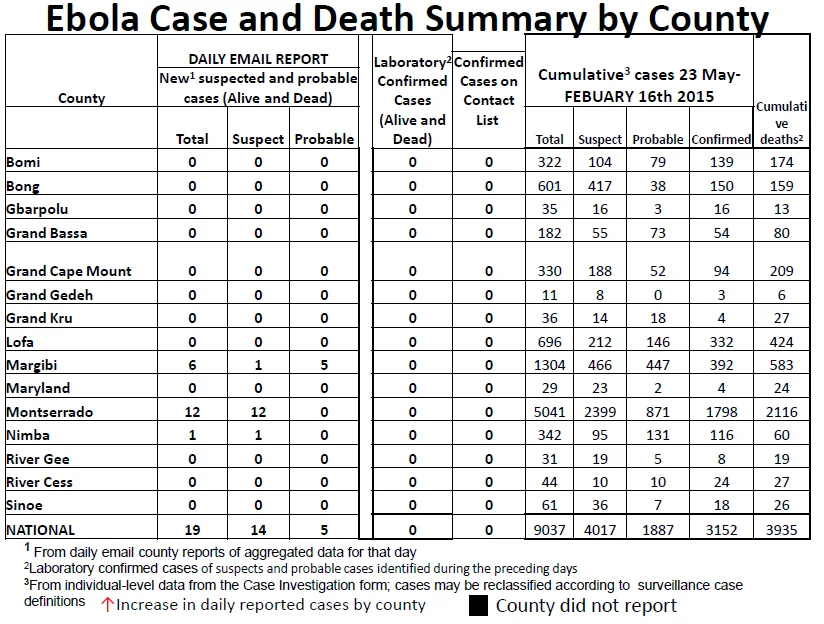 Ebola Case and Death Summary by County

| County | DAILY EMAIL REPORT New$^1$ suspected and probable cases (Alive and Dead) Total | Suspect | Probable | Laboratory$^2$ Confirmed Cases (Alive and Dead) | Confirmed Cases on Contact List | Cumulative$^3$ cases 23 May-FEBUARY 16th 2015 Total | Suspect | Probable | Confirmed | Cumulative deaths$^2$ |
|---|---|---|---|---|---|---|---|---|---|---|
| Bomi | 0 | 0 | 0 | 0 | 0 | 322 | 104 | 79 | 139 | 174 |
| Bong | 0 | 0 | 0 | 0 | 0 | 601 | 417 | 38 | 150 | 159 |
| Gbarpolu | 0 | 0 | 0 | 0 | 0 | 35 | 16 | 3 | 16 | 13 |
| Grand Bassa | 0 | 0 | 0 | 0 | 0 | 182 | 55 | 73 | 54 | 80 |
| Grand Cape Mount | 0 | 0 | 0 | 0 | 0 | 330 | 188 | 52 | 94 | 209 |
| Grand Gedeh | 0 | 0 | 0 | 0 | 0 | 11 | 8 | 0 | 3 | 6 |
| Grand Kru | 0 | 0 | 0 | 0 | 0 | 36 | 14 | 18 | 4 | 27 |
| Lofa | 0 | 0 | 0 | 0 | 0 | 696 | 212 | 146 | 332 | 424 |
| Margibi | 6 | 1 | 5 | 0 | 0 | 1304 | 466 | 447 | 392 | 583 |
| Maryland | 0 | 0 | 0 | 0 | 0 | 29 | 23 | 2 | 4 | 24 |
| Montserrado | 12 | 12 | 0 | 0 | 0 | 5041 | 2399 | 871 | 1798 | 2116 |
| Nimba | 1 | 1 | 0 | 0 | 0 | 342 | 95 | 131 | 116 | 60 |
| River Gee | 0 | 0 | 0 | 0 | 0 | 31 | 19 | 5 | 8 | 19 |
| River Cess | 0 | 0 | 0 | 0 | 0 | 44 | 10 | 10 | 24 | 27 |
| Sinoe | 0 | 0 | 0 | 0 | 0 | 61 | 36 | 7 | 18 | 26 |
| NATIONAL | 19 | 14 | 5 | 0 | 0 | 9037 | 4017 | 1887 | 3152 | 3935 |

$^1$ From daily email county reports of aggregated data for that day
$^2$Laboratory confirmed cases of suspects and probable cases identified during the preceding days
$^3$From individual-level data from the Case Investigation form; cases may be reclassified according to surveillance case definitions ↑Increase in daily reported cases by county County did not report